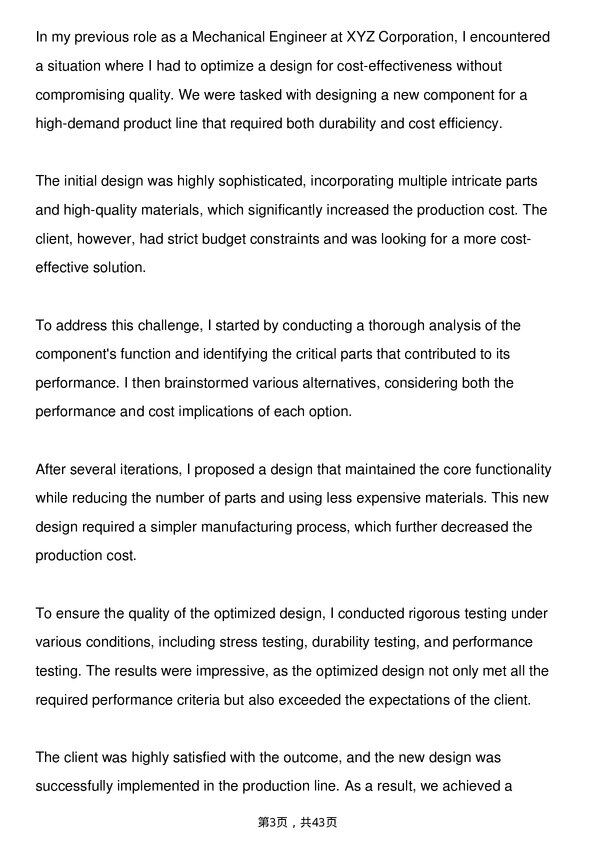 In my previous role as a Mechanical Engineer at XYZ Corporation, I encountered a situation where I had to optimize a design for cost-effectiveness without compromising quality. We were tasked with designing a new component for a high-demand product line that required both durability and cost efficiency.

The initial design was highly sophisticated, incorporating multiple intricate parts and high-quality materials, which significantly increased the production cost. The client, however, had strict budget constraints and was looking for a more cost-effective solution.

To address this challenge, I started by conducting a thorough analysis of the component's function and identifying the critical parts that contributed to its performance. I then brainstormed various alternatives, considering both the performance and cost implications of each option.

After several iterations, I proposed a design that maintained the core functionality while reducing the number of parts and using less expensive materials. This new design required a simpler manufacturing process, which further decreased the production cost.

To ensure the quality of the optimized design, I conducted rigorous testing under various conditions, including stress testing, durability testing, and performance testing. The results were impressive, as the optimized design not only met all the required performance criteria but also exceeded the expectations of the client.

The client was highly satisfied with the outcome, and the new design was successfully implemented in the production line. As a result, we achieved a

第3页，共43页